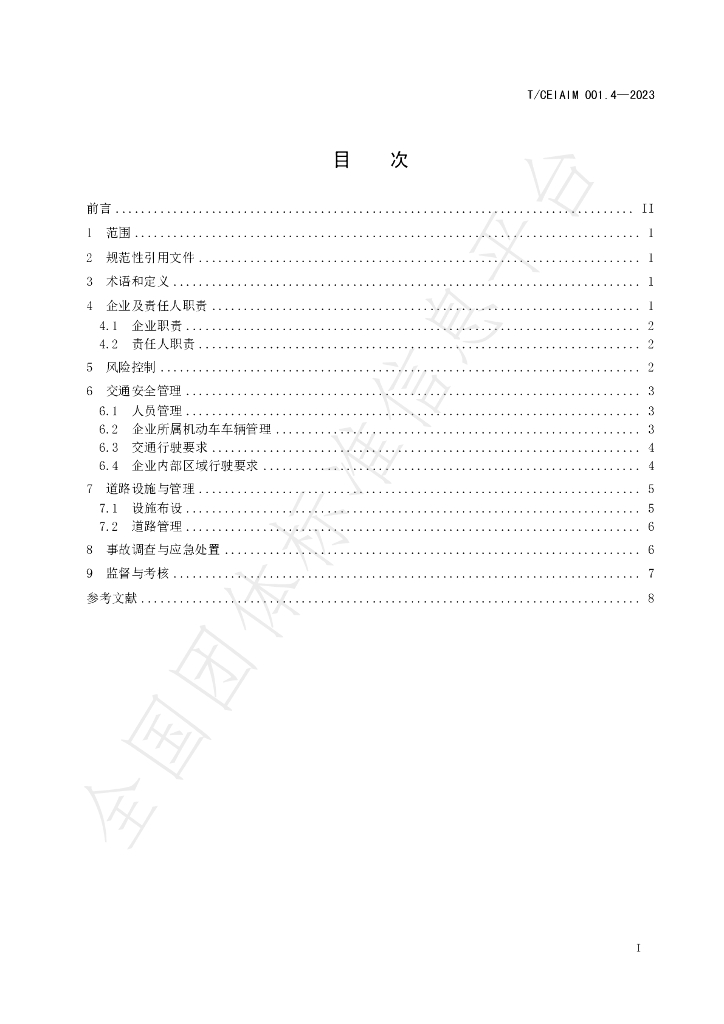 T/CEIAIM 001.4—2023

目 次

前言 II

1 范围 1

2 规范性引用文件 1

3 术语和定义 1

4 企业及责任人职责 1

4.1 企业职责 2

4.2 责任人职责 2

5 风险控制 2

6 交通安全管理 3

6.1 人员管理 3

6.2 企业所属机动车车辆管理 3

6.3 交通行驶要求 4

6.4 企业内部区域行驶要求 4

7 道路设施与管理 5

7.1 设施布设 5

7.2 道路管理 6

8 事故调查与应急处置 6

9 监督与考核 7

参考文献 8

I

全国团体标准信息平台